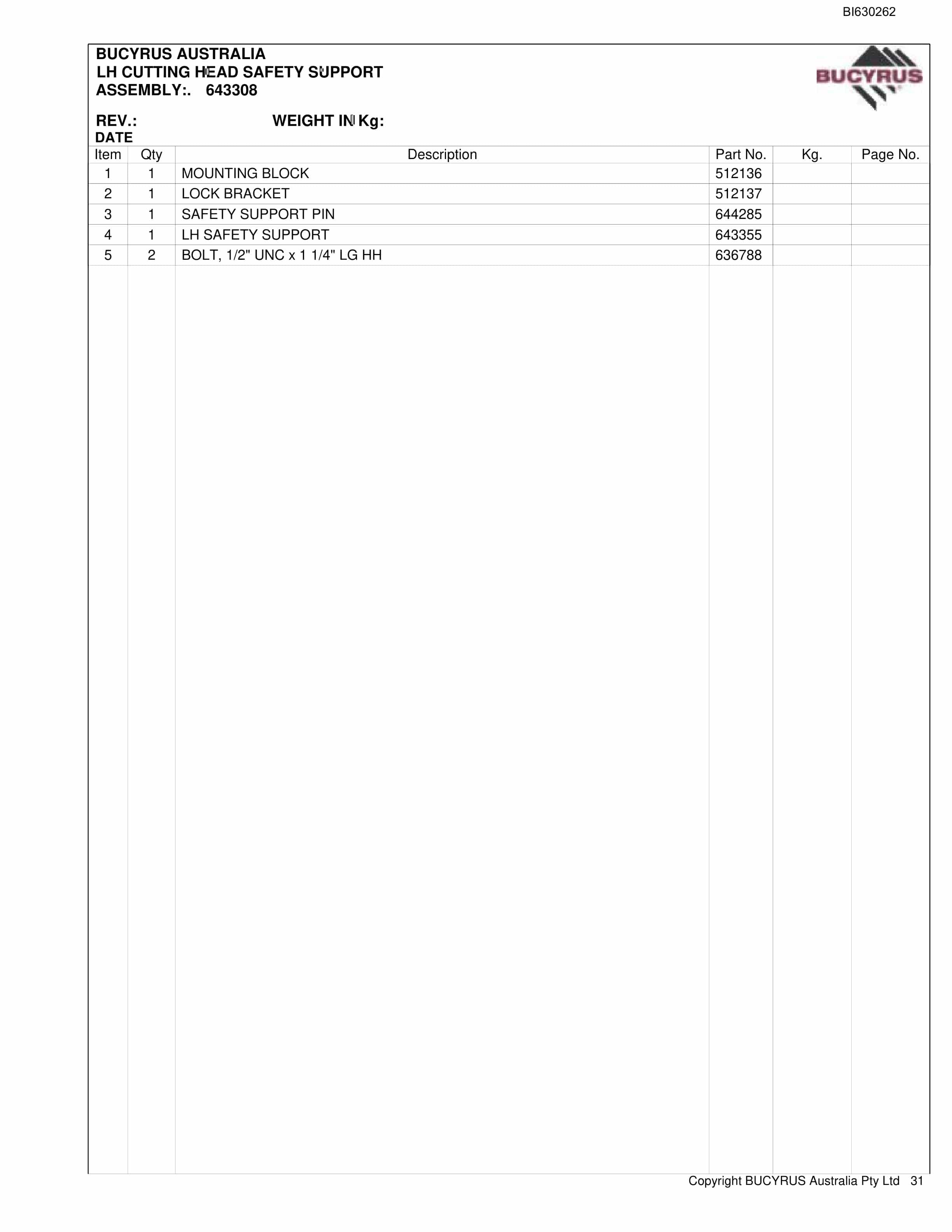 BI630262

BUCYRUS AUSTRALIA
LH CUTTING HEAD SAFETY SUPPORT
ASSEMBLY:. 643308

BUCYRUS

REV.: WEIGHT IN Kg:
DATE

| Item | Qty | Description | Part No. | Kg. | Page No. |
|---|---|---|---|---|---|
| 1 | 1 | MOUNTING BLOCK | 512136 | | |
| 2 | 1 | LOCK BRACKET | 512137 | | |
| 3 | 1 | SAFETY SUPPORT PIN | 644285 | | |
| 4 | 1 | LH SAFETY SUPPORT | 643355 | | |
| 5 | 2 | BOLT, 1/2" UNC x 1 1/4" LG HH | 636788 | | |

Copyright BUCYRUS Australia Pty Ltd 31